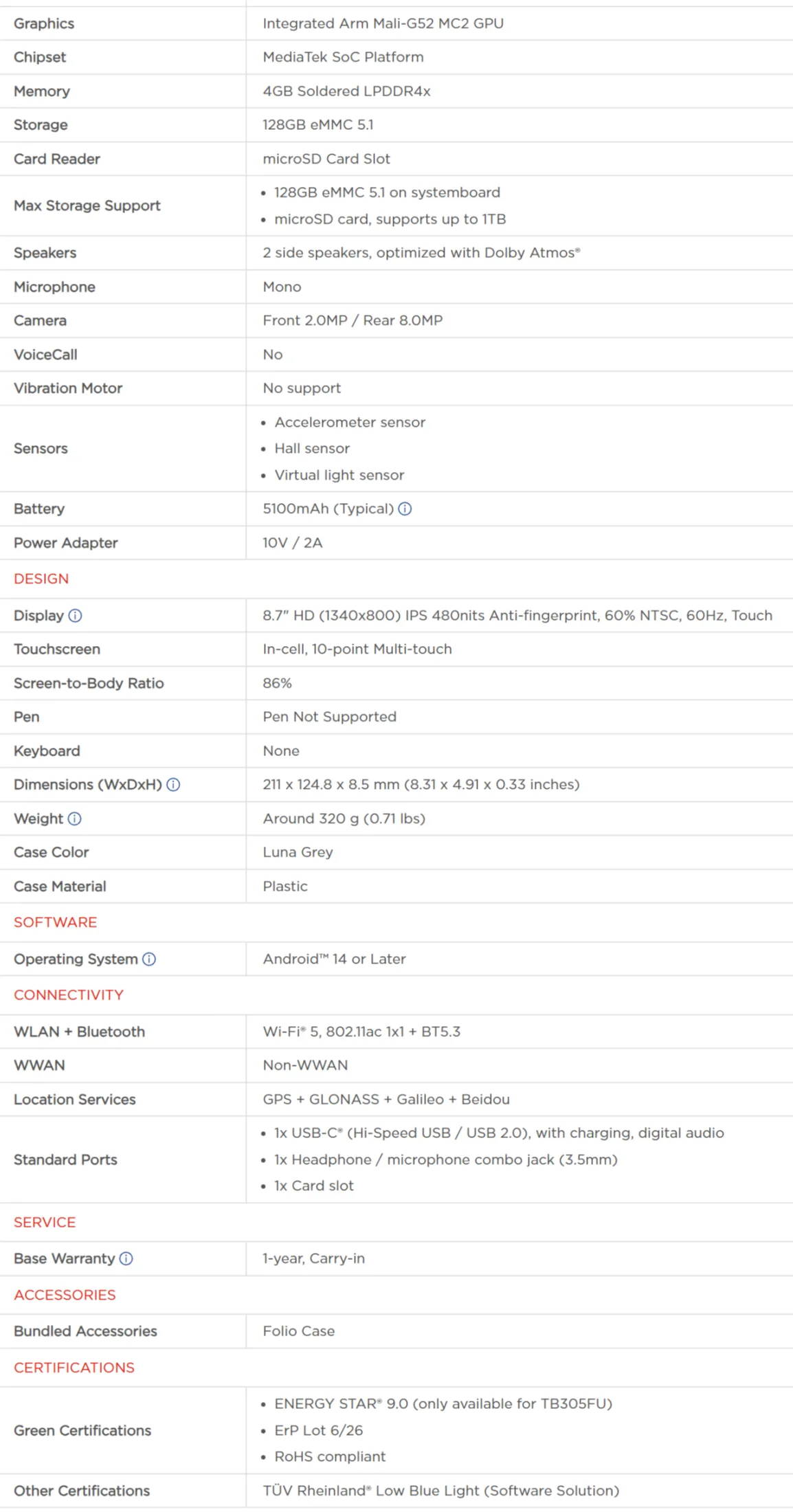 | | |
|---|---|
| Graphics | Integrated Arm Mali-G52 MC2 GPU |
| Chipset | MediaTek SoC Platform |
| Memory | 4GB Soldered LPDDR4x |
| Storage | 128GB eMMC 5.1 |
| Card Reader | microSD Card Slot |
| Max Storage Support | • 128GB eMMC 5.1 on systemboard • microSD card, supports up to 1TB |
| Speakers | 2 side speakers, optimized with Dolby Atmos® |
| Microphone | Mono |
| Camera | Front 2.0MP / Rear 8.0MP |
| VoiceCall | No |
| Vibration Motor | No support |
| Sensors | • Accelerometer sensor • Hall sensor • Virtual light sensor |
| Battery | 5100mAh (Typical) ⓘ |
| Power Adapter | 10V / 2A |
| DESIGN | |
| Display ⓘ | 8.7" HD (1340x800) IPS 480nits Anti-fingerprint, 60% NTSC, 60Hz, Touch |
| Touchscreen | In-cell, 10-point Multi-touch |
| Screen-to-Body Ratio | 86% |
| Pen | Pen Not Supported |
| Keyboard | None |
| Dimensions (WxDxH) ⓘ | 211 x 124.8 x 8.5 mm (8.31 x 4.91 x 0.33 inches) |
| Weight ⓘ | Around 320 g (0.71 lbs) |
| Case Color | Luna Grey |
| Case Material | Plastic |
| SOFTWARE | |
| Operating System ⓘ | Android™ 14 or Later |
| CONNECTIVITY | |
| WLAN + Bluetooth | Wi-Fi® 5, 802.11ac 1x1 + BT5.3 |
| WWAN | Non-WWAN |
| Location Services | GPS + GLONASS + Galileo + Beidou |
| Standard Ports | • 1x USB-C® (Hi-Speed USB / USB 2.0), with charging, digital audio • 1x Headphone / microphone combo jack (3.5mm) • 1x Card slot |
| SERVICE | |
| Base Warranty ⓘ | 1-year, Carry-in |
| ACCESSORIES | |
| Bundled Accessories | Folio Case |
| CERTIFICATIONS | |
| Green Certifications | • ENERGY STAR® 9.0 (only available for TB305FU) • ErP Lot 6/26 • RoHS compliant |
| Other Certifications | TÜV Rheinland® Low Blue Light (Software Solution) |